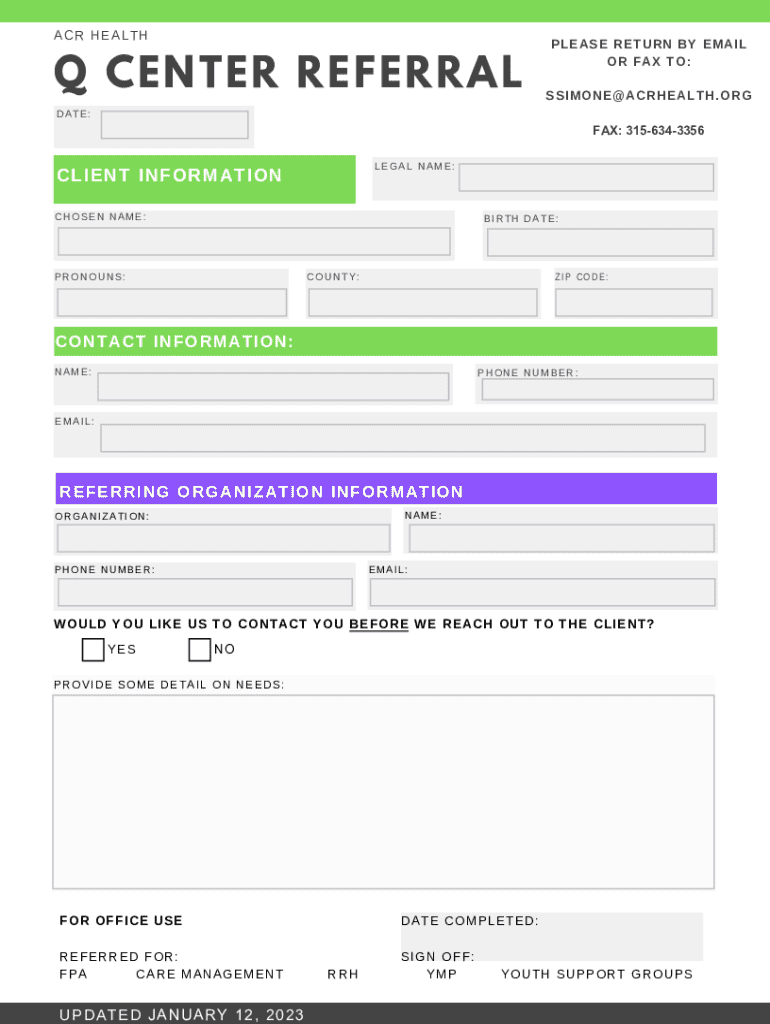 ACR HEALTH

Q CENTER REFERRAL

PLEASE RETURN BY EMAIL OR FAX TO:

SSIMONE@ACRHEALTH.ORG

FAX: 315-634-3356

DATE:

CLIENT INFORMATION

LEGAL NAME:

CHOSEN NAME:

BIRTH DATE:

PRONOUNS:

COUNTY:

ZIP CODE:

CONTACT INFORMATION:

NAME:

PHONE NUMBER:

EMAIL:

REFERRING ORGANIZATION INFORMATION

ORGANIZATION:

NAME:

PHONE NUMBER:

EMAIL:

WOULD YOU LIKE US TO CONTACT YOU BEFORE WE REACH OUT TO THE CLIENT?

YES

NO

PROVIDE SOME DETAIL ON NEEDS:

FOR OFFICE USE

DATE COMPLETED:

REFERRED FOR:

SIGN OFF:

FPA CARE MANAGEMENT RRH YMP YOUTH SUPPORT GROUPS

UPDATED JANUARY 12, 2023